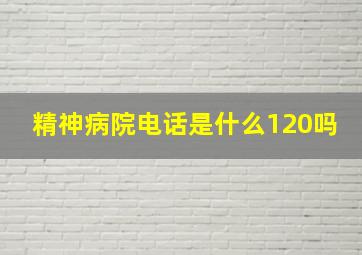 精神病院电话是什么120吗